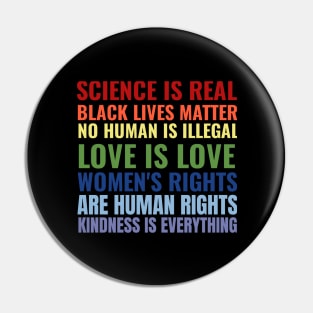 SCIENCE IS REAL
BLACK LIVES MATTER
NO HUMAN IS ILLEGAL
LOVE IS LOVE
WOMEN'S RIGHTS
ARE HUMAN RIGHTS
KINDNESS IS EVERYTHING